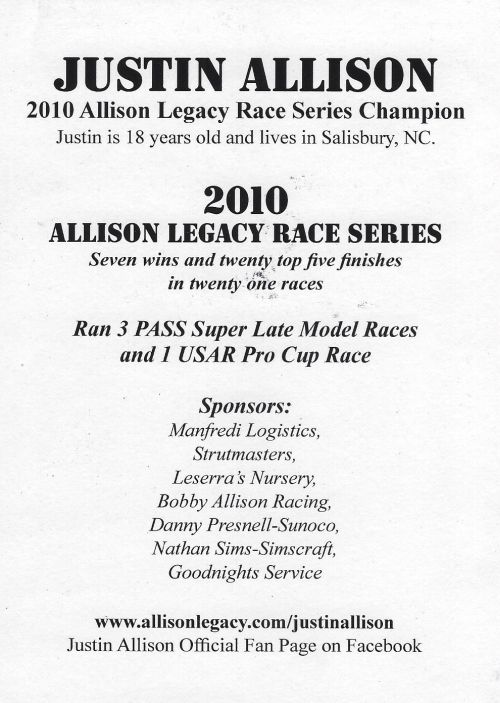 JUSTIN ALLISON
2010 Allison Legacy Race Series Champion
Justin is 18 years old and lives in Salisbury, NC.

2010
ALLISON LEGACY RACE SERIES
Seven wins and twenty top five finishes in twenty one races

Ran 3 PASS Super Late Model Races and 1 USAR Pro Cup Race

Sponsors:
Manfredi Logistics,
Strutmasters,
Leserra's Nursery,
Bobby Allison Racing,
Danny Presnell-Sunoco,
Nathan Sims-Simscraft,
Goodnights Service

www.allisonlegacy.com/justinallison
Justin Allison Official Fan Page on Facebook